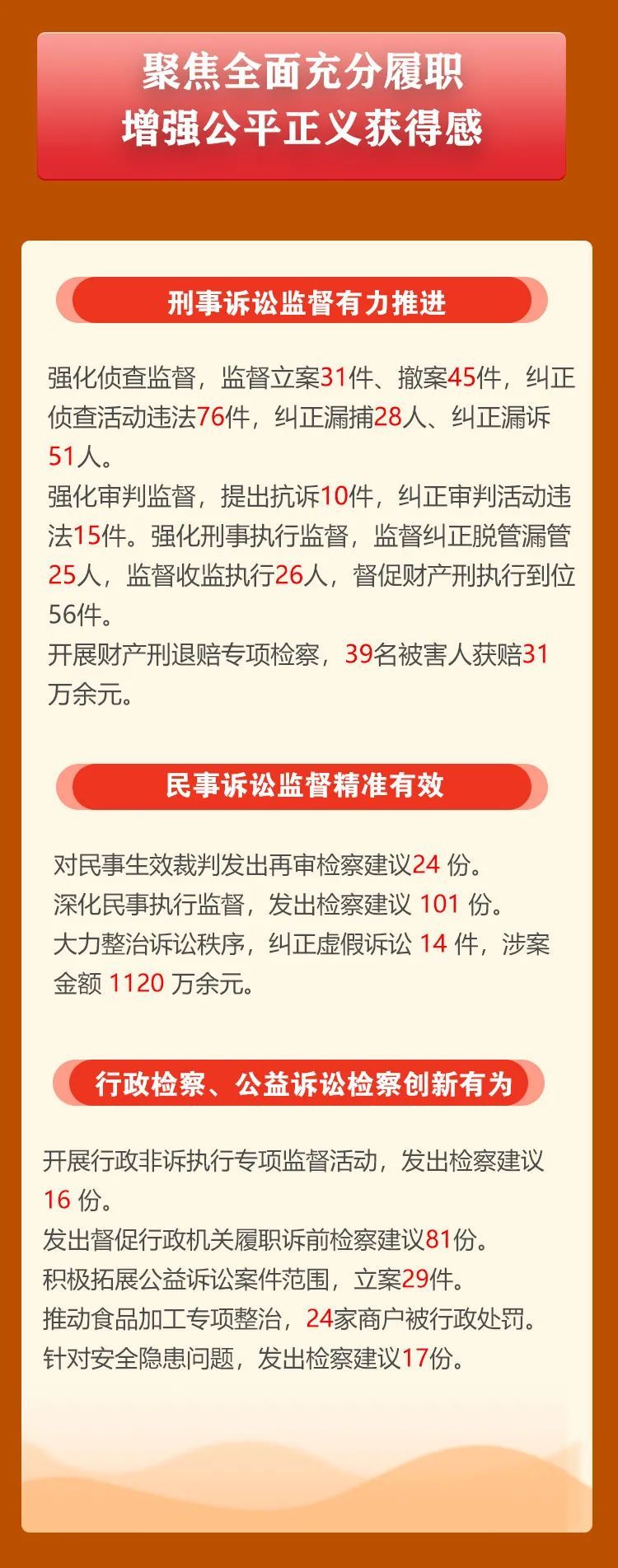 聚焦全面充分履职
增强公平正义获得感

刑事诉讼监督有力推进

强化侦查监督，监督立案31件、撤案45件，纠正侦查活动违法76件，纠正漏捕28人、纠正漏诉51人。

强化审判监督，提出抗诉10件，纠正审判活动违法15件。强化刑事执行监督，监督纠正脱管漏管25人，监督收监执行26人，督促财产刑执行到位56件。

开展财产刑退赔专项检察，39名被害人获赔31万余元。

民事诉讼监督精准有效

对民事生效裁判发出再审检察建议24份。

深化民事执行监督，发出检察建议101份。

大力整治诉讼秩序，纠正虚假诉讼14件，涉案金额1120万余元。

行政检察、公益诉讼检察创新有为

开展行政非诉执行专项监督活动，发出检察建议16份。

发出督促行政机关履职诉前检察建议81份。

积极拓展公益诉讼案件范围，立案29件。

推动食品加工专项整治，24家商户被行政处罚。

针对安全隐患问题，发出检察建议17份。